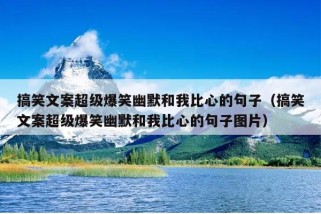 搞笑文案超级爆笑幽默和我比心的句子（搞笑文案超级爆笑幽默和我比心的句子图片）